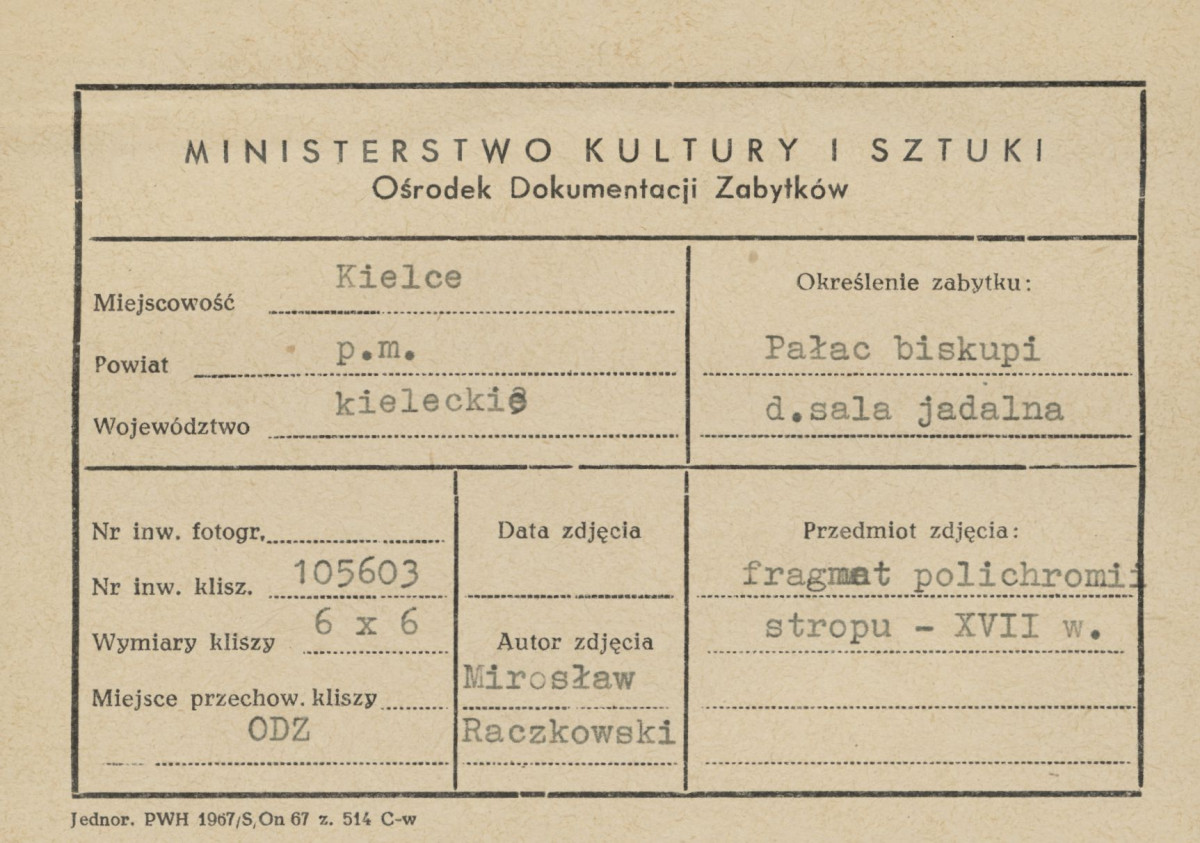 MINISTERSTWO KULTURY I SZTUKI
Ośrodek Dokumentacji Zabytków

Miejscowość Kielce
Powiat p.m.
Województwo kieleckie

Określenie zabytku:
Pałac biskupi
d.sala jadalna

Nr inw. fotogr.
Nr inw. klisz. 105603
Wymiary kliszy 6 x 6
Miejsce przechow. kliszy
ODZ

Data zdjęcia

Autor zdjęcia
Mirosław
Raczkowski

Przedmiot zdjęcia:
fragmat polichromii
stropu - XVII w.

Jednor. PWH 1967/S,On 67 z. 514 C-w